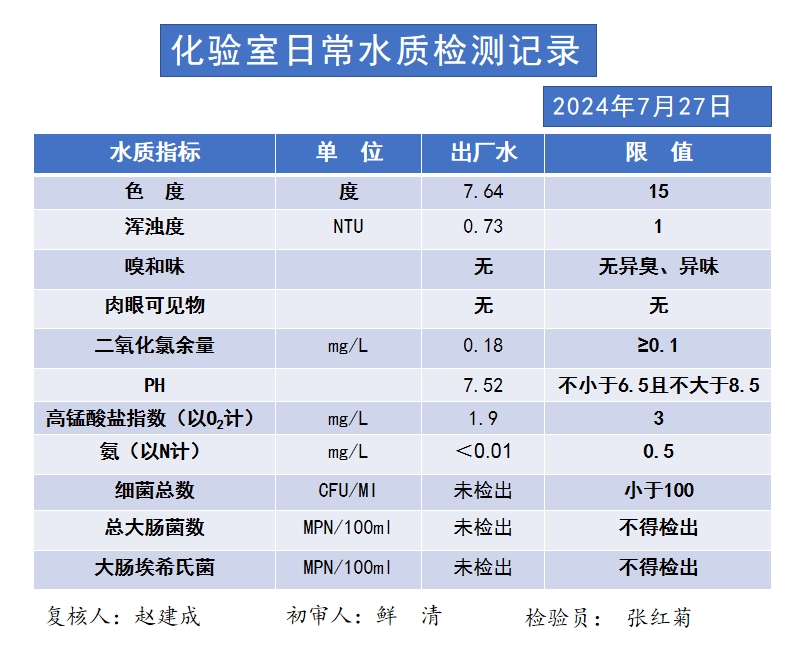 化验室日常水质检测记录

2024年7月27日

| 水质指标 | 单　位 | 出厂水 | 限　值 |
|---|---|---|---|
| 色　度 | 度 | 7.64 | 15 |
| 浑浊度 | NTU | 0.73 | 1 |
| 嗅和味 | | 无 | 无异臭、异味 |
| 肉眼可见物 | | 无 | 无 |
| 二氧化氯余量 | mg/L | 0.18 | ≥0.1 |
| PH | | 7.52 | 不小于6.5且不大于8.5 |
| 高锰酸盐指数（以$O_2$计） | mg/L | 1.9 | 3 |
| 氨（以N计） | mg/L | ＜0.01 | 0.5 |
| 细菌总数 | CFU/Ml | 未检出 | 小于100 |
| 总大肠菌数 | MPN/100ml | 未检出 | 不得检出 |
| 大肠埃希氏菌 | MPN/100ml | 未检出 | 不得检出 |

复核人：赵建成　　初审人：鲜　清　　检验员：　张红菊